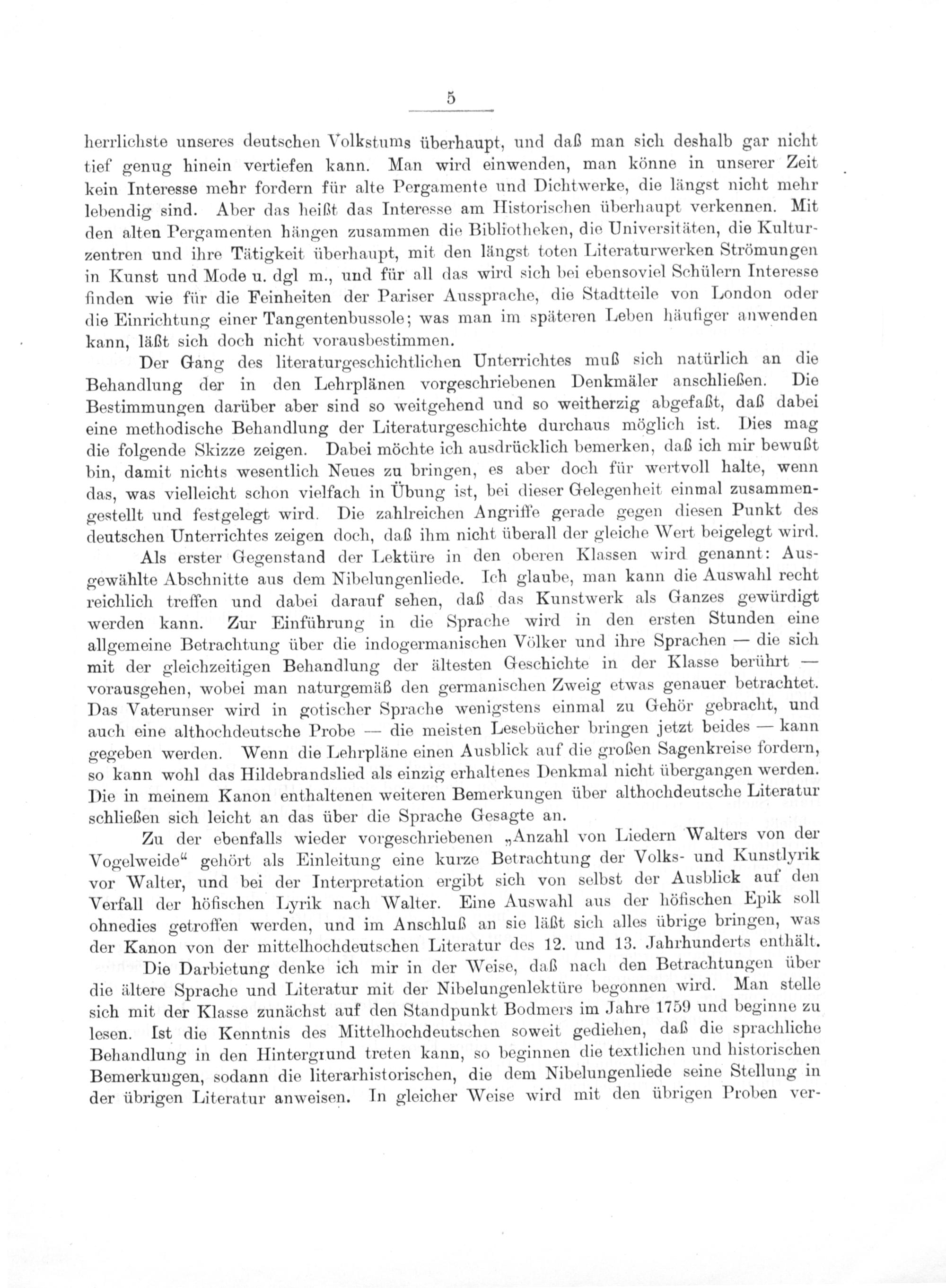 5

herrlichste unseres deutschen Volkstums überhaupt, und daß man sich deshalb gar nicht tief genug hinein vertiefen kann. Man wird einwenden, man könne in unserer Zeit kein Interesse mehr fordern für alte Pergamente und Dichtwerke, die längst nicht mehr lebendig sind. Aber das heißt das Interesse am Historischen überhaupt verkennen. Mit den alten Pergamenten hängen zusammen die Bibliotheken, die Universitäten, die Kulturzentren und ihre Tätigkeit überhaupt, mit den längst toten Literaturwerken Strömungen in Kunst und Mode u. dgl m., und für all das wird sich bei ebensoviel Schülern Interesse finden wie für die Feinheiten der Pariser Aussprache, die Stadtteile von London oder die Einrichtung einer Tangentenbussole; was man im späteren Leben häufiger anwenden kann, läßt sich doch nicht vorausbestimmen.

Der Gang des literaturgeschichtlichen Unterrichtes muß sich natürlich an die Behandlung der in den Lehrplänen vorgeschriebenen Denkmäler anschließen. Die Bestimmungen darüber aber sind so weitgehend und so weitherzig abgefaßt, daß dabei eine methodische Behandlung der Literaturgeschichte durchaus möglich ist. Dies mag die folgende Skizze zeigen. Dabei möchte ich ausdrücklich bemerken, daß ich mir bewußt bin, damit nichts wesentlich Neues zu bringen, es aber doch für wertvoll halte, wenn das, was vielleicht schon vielfach in Übung ist, bei dieser Gelegenheit einmal zusammengestellt und festgelegt wird. Die zahlreichen Angriffe gerade gegen diesen Punkt des deutschen Unterrichtes zeigen doch, daß ihm nicht überall der gleiche Wert beigelegt wird.

Als erster Gegenstand der Lektüre in den oberen Klassen wird genannt: Ausgewählte Abschnitte aus dem Nibelungenliede. Ich glaube, man kann die Auswahl recht reichlich treffen und dabei darauf sehen, daß das Kunstwerk als Ganzes gewürdigt werden kann. Zur Einführung in die Sprache wird in den ersten Stunden eine allgemeine Betrachtung über die indogermanischen Völker und ihre Sprachen — die sich mit der gleichzeitigen Behandlung der ältesten Geschichte in der Klasse berührt — vorausgehen, wobei man naturgemäß den germanischen Zweig etwas genauer betrachtet. Das Vaterunser wird in gotischer Sprache wenigstens einmal zu Gehör gebracht, und auch eine althochdeutsche Probe — die meisten Lesebücher bringen jetzt beides — kann gegeben werden. Wenn die Lehrpläne einen Ausblick auf die großen Sagenkreise fordern, so kann wohl das Hildebrandslied als einzig erhaltenes Denkmal nicht übergangen werden. Die in meinem Kanon enthaltenen weiteren Bemerkungen über althochdeutsche Literatur schließen sich leicht an das über die Sprache Gesagte an.

Zu der ebenfalls wieder vorgeschriebenen „Anzahl von Liedern Walters von der Vogelweide“ gehört als Einleitung eine kurze Betrachtung der Volks- und Kunstlyrik vor Walter, und bei der Interpretation ergibt sich von selbst der Ausblick auf den Verfall der höfischen Lyrik nach Walter. Eine Auswahl aus der höfischen Epik soll ohnedies getroffen werden, und im Anschluß an sie läßt sich alles übrige bringen, was der Kanon von der mittelhochdeutschen Literatur des 12. und 13. Jahrhunderts enthält.

Die Darbietung denke ich mir in der Weise, daß nach den Betrachtungen über die ältere Sprache und Literatur mit der Nibelungenlektüre begonnen wird. Man stelle sich mit der Klasse zunächst auf den Standpunkt Bodmers im Jahre 1759 und beginne zu lesen. Ist die Kenntnis des Mittelhochdeutschen soweit gediehen, daß die sprachliche Behandlung in den Hintergrund treten kann, so beginnen die textlichen und historischen Bemerkungen, sodann die literarhistorischen, die dem Nibelungenliede seine Stellung in der übrigen Literatur anweisen. In gleicher Weise wird mit den übrigen Proben ver-